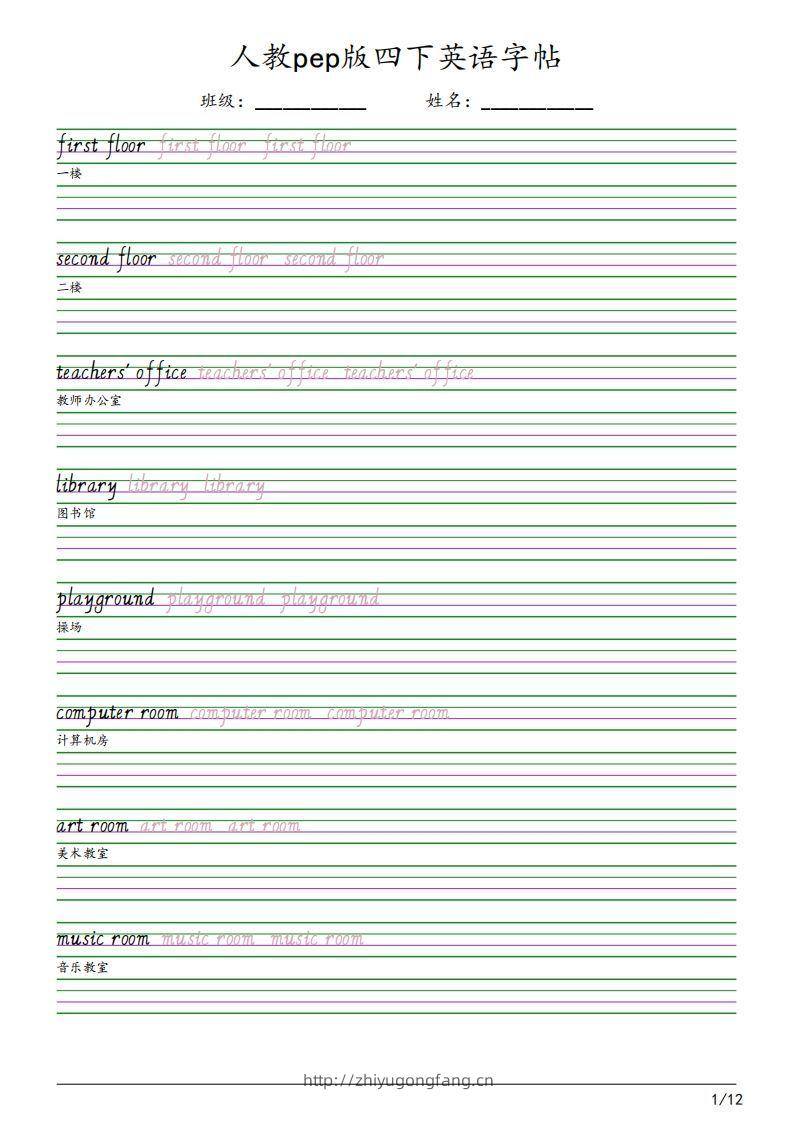 人教pep版四下英语字帖

班级：__________ 姓名：__________

first floor first floor first floor
一楼

second floor second floor second floor
二楼

teachers' office teachers' office teachers' office
教师办公室

library library library
图书馆

playground playground playground
操场

computer room computer room computer room
计算机房

art room art room art room
美术教室

music room music room music room
音乐教室

http://zhiyugongfang.cn

1/12